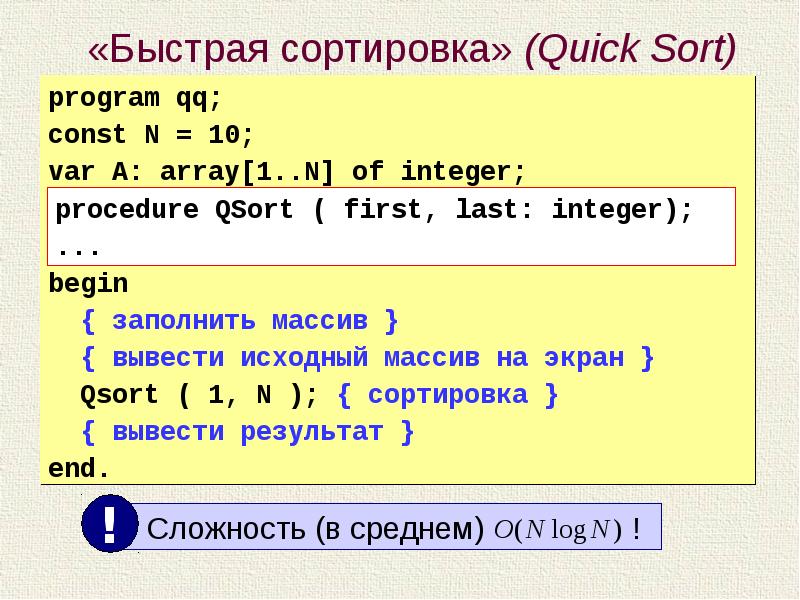 «Быстрая сортировка» (Quick Sort)

program qq;
const N = 10;
var A: array[1..N] of integer;

procedure QSort ( first, last: integer);
...

begin
{ заполнить массив }
{ вывести исходный массив на экран }
Qsort ( 1, N ); { сортировка }
{ вывести результат }
end.

!

Сложность (в среднем) $O(N \log N)$ !